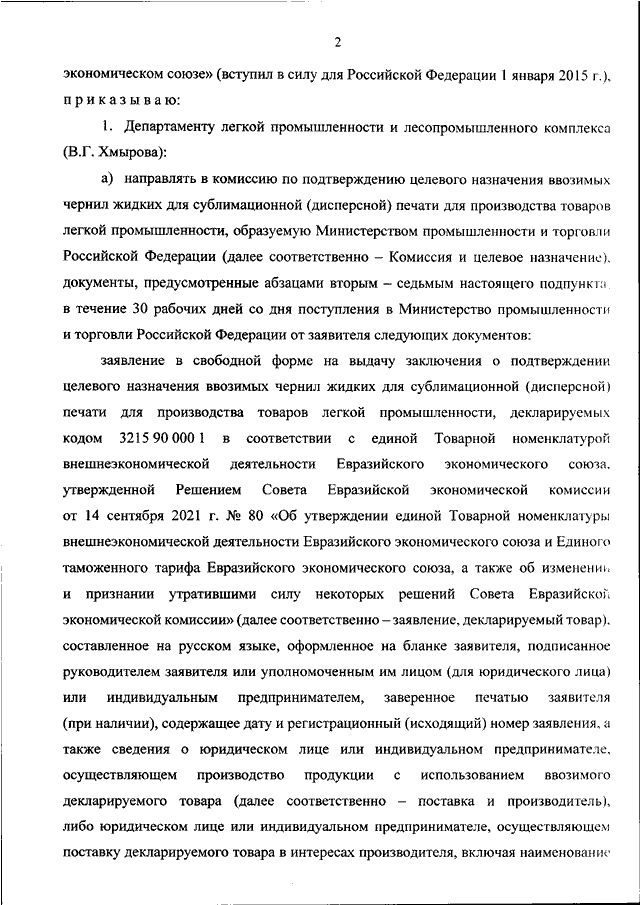 2

экономическом союзе» (вступил в силу для Российской Федерации 1 января 2015 г.), приказываю:

1. Департаменту легкой промышленности и лесопромышленного комплекса (В.Г. Хмырова):

а) направлять в комиссию по подтверждению целевого назначения ввозимых чернил жидких для сублимационной (дисперсной) печати для производства товаров легкой промышленности, образуемую Министерством промышленности и торговли Российской Федерации (далее соответственно – Комиссия и целевое назначение), документы, предусмотренные абзацами вторым – седьмым настоящего подпункта, в течение 30 рабочих дней со дня поступления в Министерство промышленности и торговли Российской Федерации от заявителя следующих документов:

заявление в свободной форме на выдачу заключения о подтверждении целевого назначения ввозимых чернил жидких для сублимационной (дисперсной) печати для производства товаров легкой промышленности, декларируемых кодом 3215 90 000 1 в соответствии с единой Товарной номенклатурой внешнеэкономической деятельности Евразийского экономического союза, утвержденной Решением Совета Евразийской экономической комиссии от 14 сентября 2021 г. № 80 «Об утверждении единой Товарной номенклатуры внешнеэкономической деятельности Евразийского экономического союза и Единого таможенного тарифа Евразийского экономического союза, а также об изменении и признании утратившими силу некоторых решений Совета Евразийской экономической комиссии» (далее соответственно – заявление, декларируемый товар), составленное на русском языке, оформленное на бланке заявителя, подписанное руководителем заявителя или уполномоченным им лицом (для юридического лица) или индивидуальным предпринимателем, заверенное печатью заявителя (при наличии), содержащее дату и регистрационный (исходящий) номер заявления, а также сведения о юридическом лице или индивидуальном предпринимателе, осуществляющем производство продукции с использованием ввозимого декларируемого товара (далее соответственно – поставка и производитель), либо юридическом лице или индивидуальном предпринимателе, осуществляющем поставку декларируемого товара в интересах производителя, включая наименование